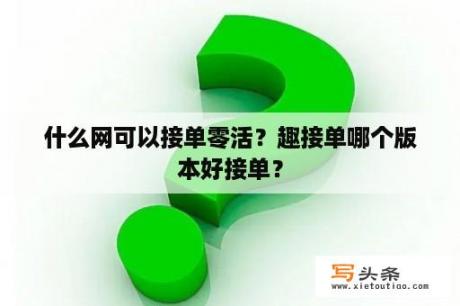 什么网可以接单零活？趣接单哪个版本好接单？

写头条
www.xietoutiao.com